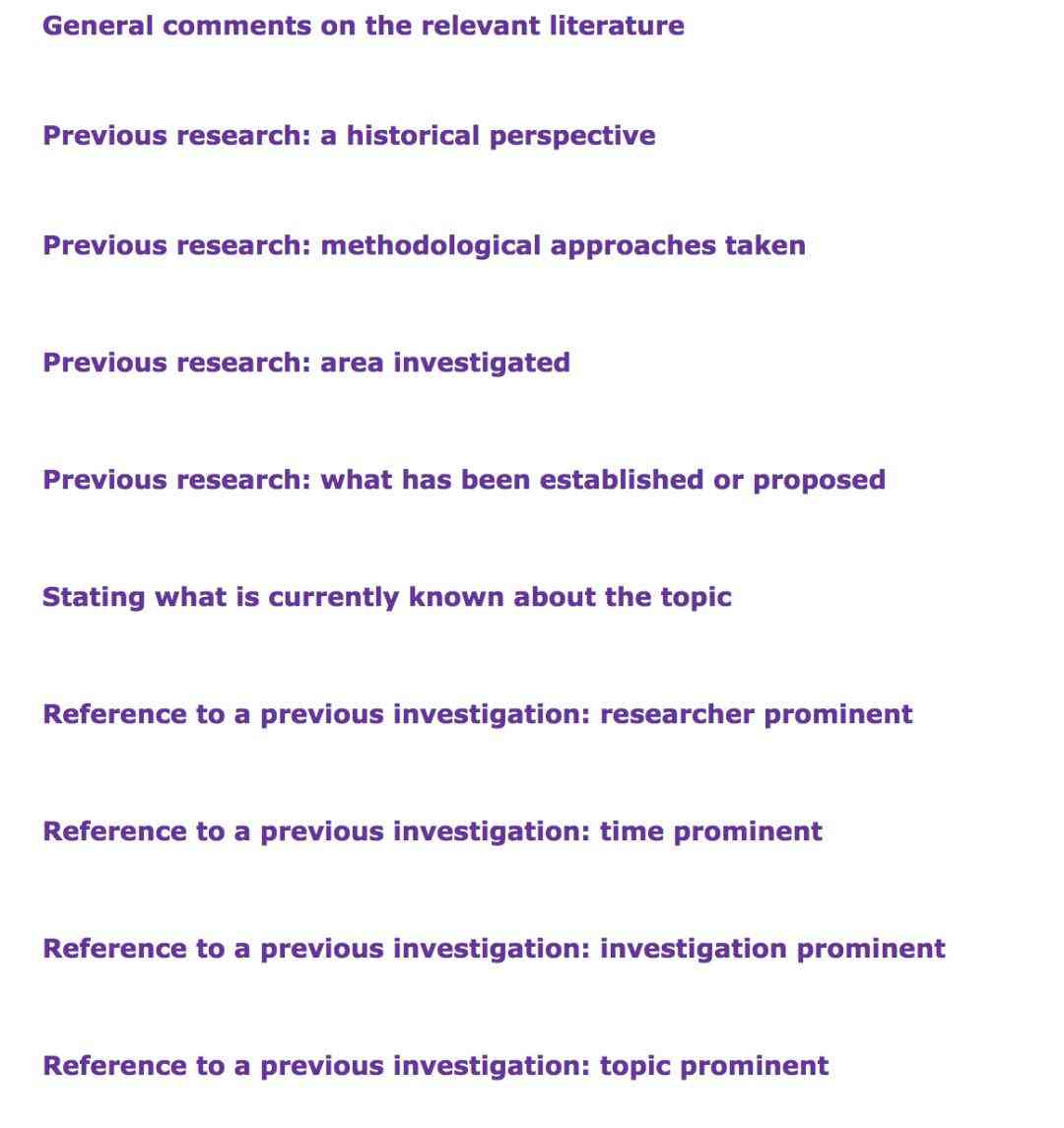 General comments on the relevant literature

Previous research: a historical perspective

Previous research: methodological approaches taken

Previous research: area investigated

Previous research: what has been established or proposed

Stating what is currently known about the topic

Reference to a previous investigation: researcher prominent

Reference to a previous investigation: time prominent

Reference to a previous investigation: investigation prominent

Reference to a previous investigation: topic prominent